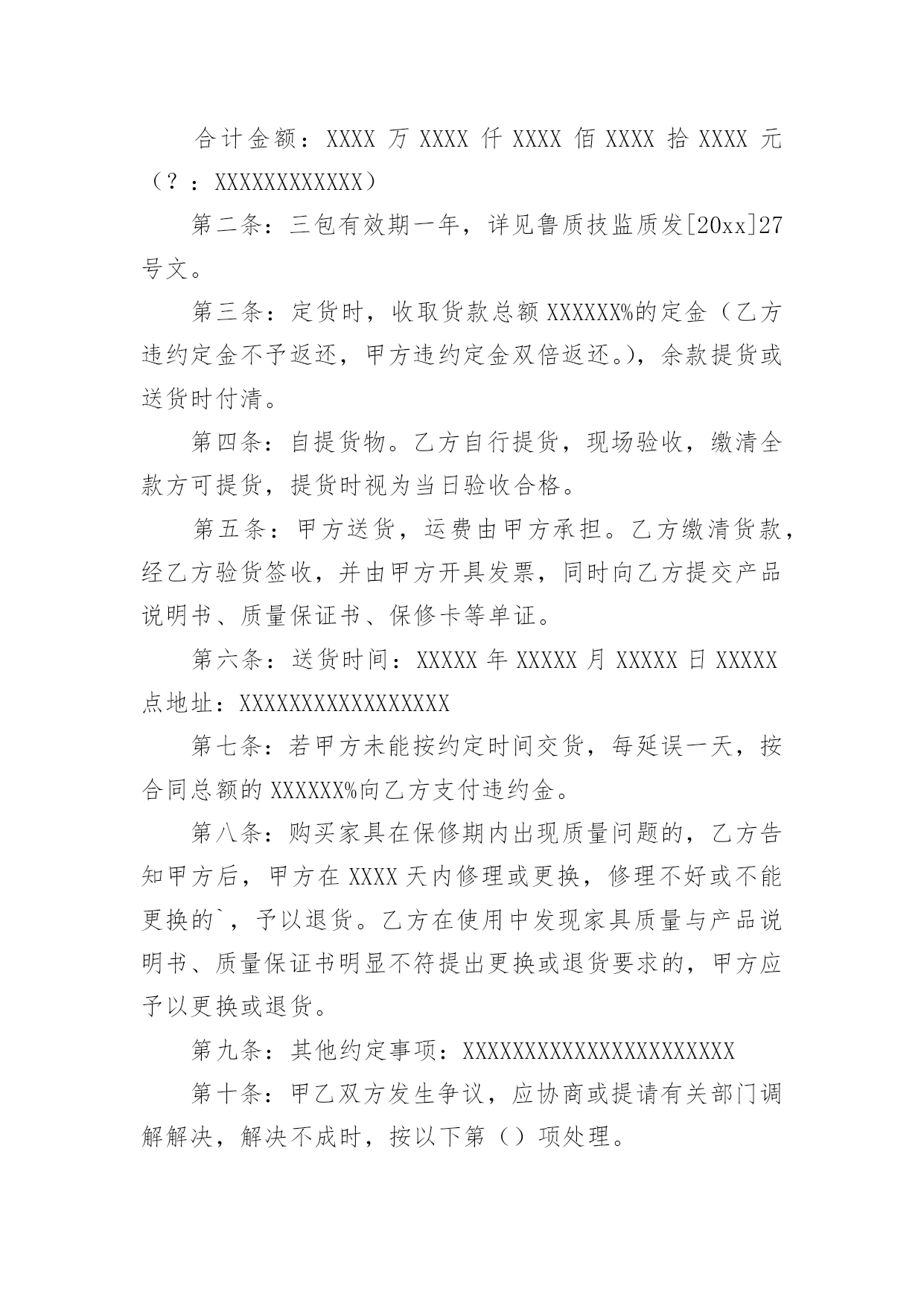 合计金额：XXXX 万 XXXX 仟 XXXX 佰 XXXX 拾 XXXX 元（？：XXXXXXXXXXXX）

第二条：三包有效期一年，详见鲁质技监质发[20xx]27号文。

第三条：定货时，收取货款总额 XXXXXX%的定金（乙方违约定金不予返还，甲方违约定金双倍返还。），余款提货或送货时付清。

第四条：自提货物。乙方自行提货，现场验收，缴清全款方可提货，提货时视为当日验收合格。

第五条：甲方送货，运费由甲方承担。乙方缴清货款，经乙方验货签收，并由甲方开具发票，同时向乙方提交产品说明书、质量保证书、保修卡等单证。

第六条：送货时间：XXXXX 年 XXXXX 月 XXXXX 日 XXXXX 点地址：XXXXXXXXXXXXXXXXX

第七条：若甲方未能按约定时间交货，每延误一天，按合同总额的 XXXXXX%向乙方支付违约金。

第八条：购买家具在保修期内出现质量问题的，乙方告知甲方后，甲方在 XXXX 天内修理或更换，修理不好或不能更换的`，予以退货。乙方在使用中发现家具质量与产品说明书、质量保证书明显不符提出更换或退货要求的，甲方应予以更换或退货。

第九条：其他约定事项：XXXXXXXXXXXXXXXXXXXXXX

第十条：甲乙双方发生争议，应协商或提请有关部门调解解决，解决不成时，按以下第（）项处理。